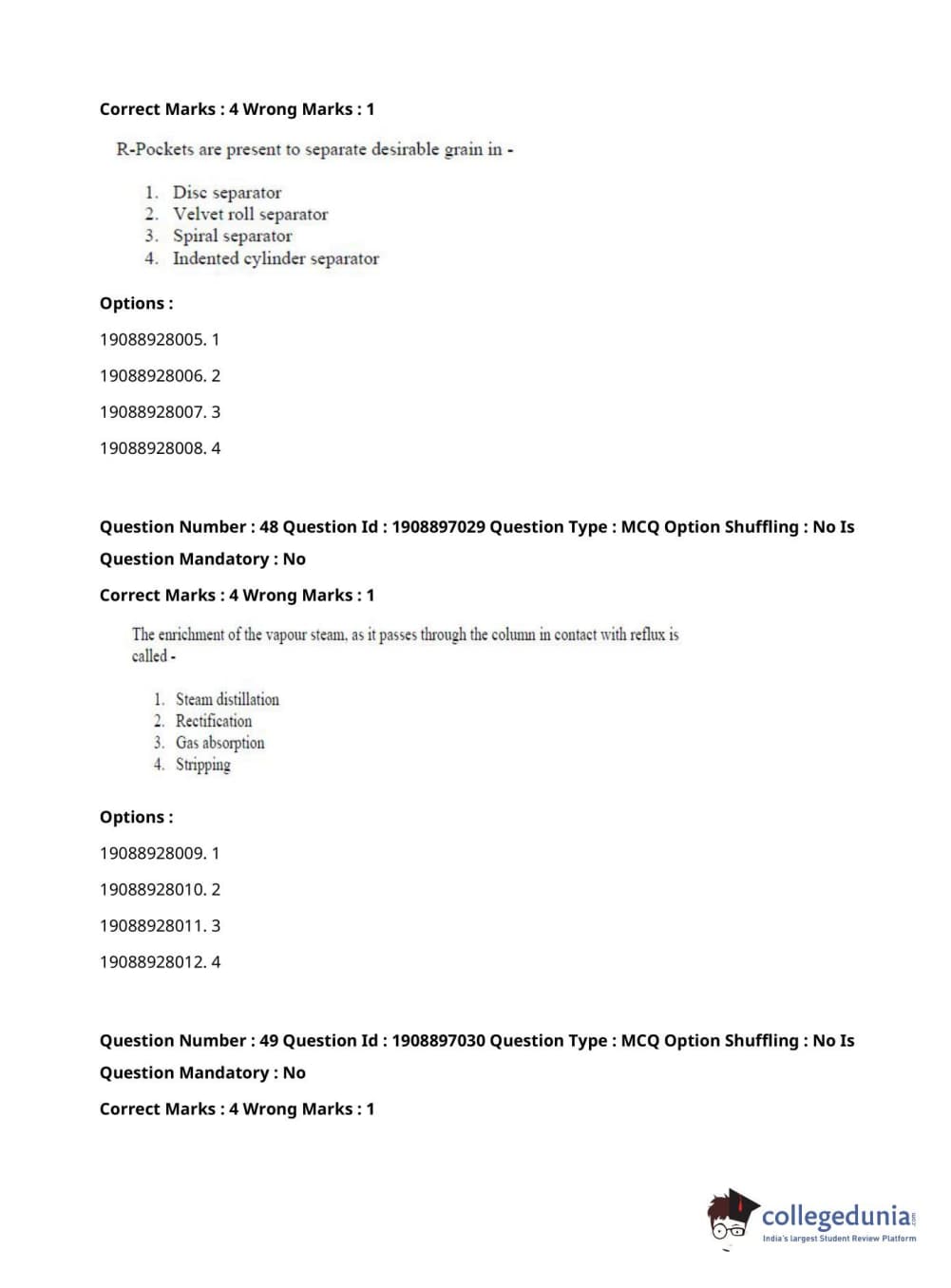 Correct Marks : 4 Wrong Marks : 1

R-Pockets are present to separate desirable grain in -

1. Disc separator
2. Velvet roll separator
3. Spiral separator
4. Indented cylinder separator

Options :

19088928005. 1

19088928006. 2

19088928007. 3

19088928008. 4

Question Number : 48 Question Id : 1908897029 Question Type : MCQ Option Shuffling : No Is Question Mandatory : No

Correct Marks : 4 Wrong Marks : 1

The enrichment of the vapour steam, as it passes through the column in contact with reflux is called -

1. Steam distillation
2. Rectification
3. Gas absorption
4. Stripping

Options :

19088928009. 1

19088928010. 2

19088928011. 3

19088928012. 4

Question Number : 49 Question Id : 1908897030 Question Type : MCQ Option Shuffling : No Is Question Mandatory : No

Correct Marks : 4 Wrong Marks : 1

collegedunia.com
India's largest Student Review Platform